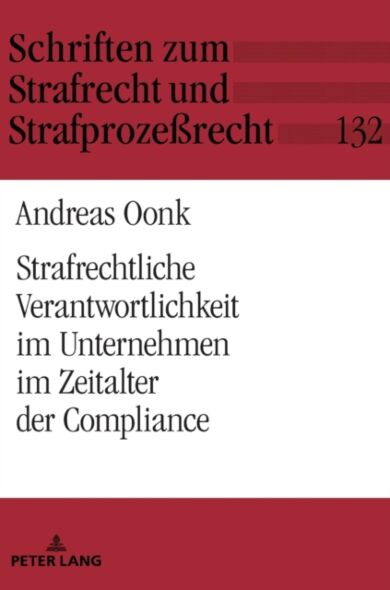 Schriften zum Strafrecht und Strafprozeßrecht 132

Andreas Oonk

Strafrechtliche Verantwortlichkeit im Unternehmen im Zeitalter der Compliance

PETER LANG